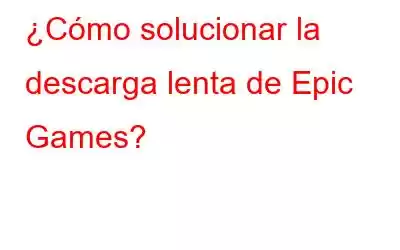 ¿Cómo solucionar la descarga lenta de Epic Games?